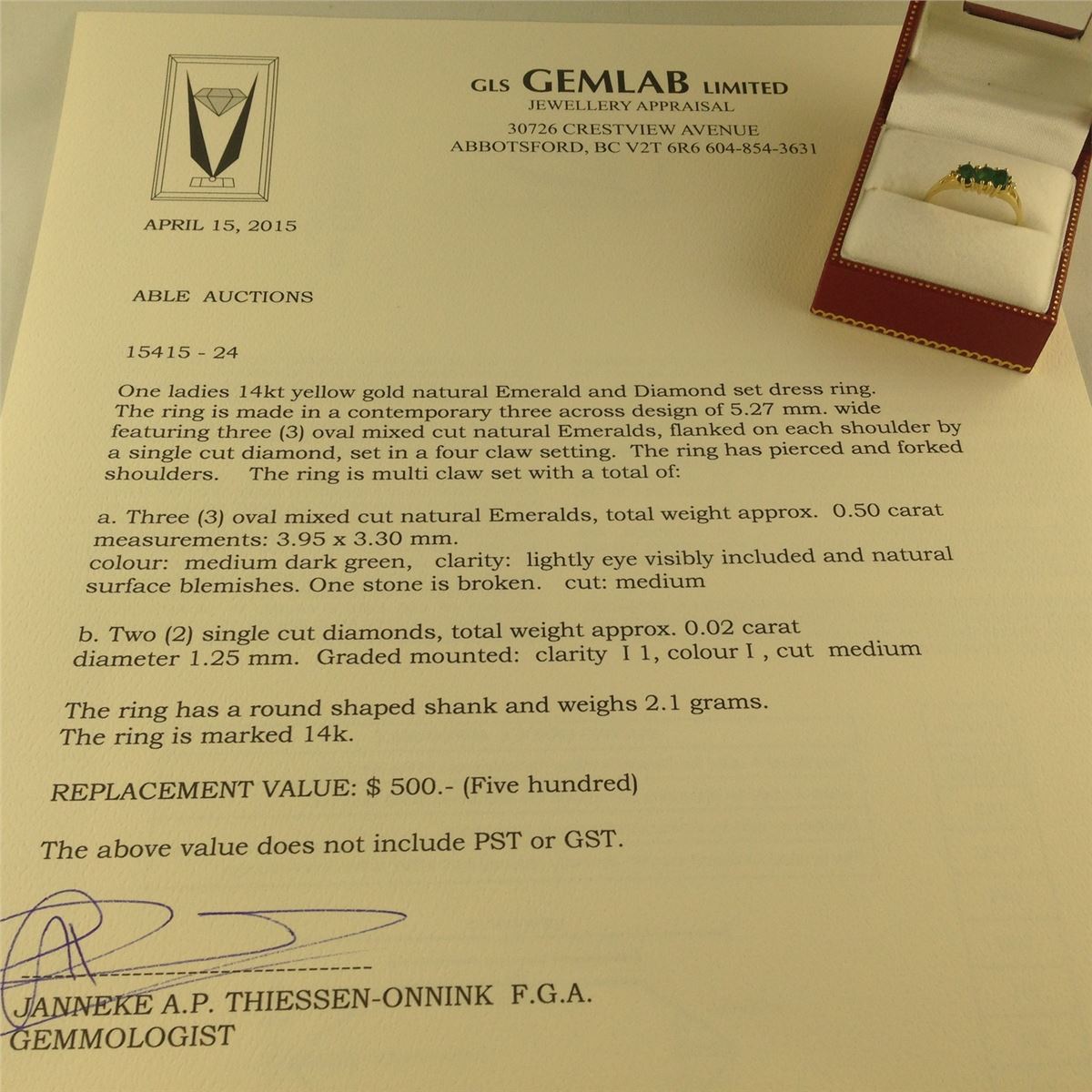 GLS GEMLAB LIMITED
JEWELLERY APPRAISAL
30726 CRESTVIEW AVENUE
ABBOTSFORD, BC V2T 6R6 604-854-3631

APRIL 15, 2015

ABLE AUCTIONS

15415 - 24

One ladies 14kt yellow gold natural Emerald and Diamond set dress ring. The ring is made in a contemporary three across design of 5.27 mm. wide featuring three (3) oval mixed cut natural Emeralds, flanked on each shoulder by a single cut diamond, set in a four claw setting. The ring has pierced and forked shoulders. The ring is multi claw set with a total of:

a. Three (3) oval mixed cut natural Emeralds, total weight approx. 0.50 carat measurements: 3.95 x 3.30 mm.
colour: medium dark green, clarity: lightly eye visibly included and natural surface blemishes. One stone is broken. cut: medium

b. Two (2) single cut diamonds, total weight approx. 0.02 carat diameter 1.25 mm. Graded mounted: clarity I 1, colour I , cut medium

The ring has a round shaped shank and weighs 2.1 grams.
The ring is marked 14k.

REPLACEMENT VALUE: $ 500.- (Five hundred)

The above value does not include PST or GST.

JANNEKE A.P. THIESSEN-ONNINK F.G.A.
GEMMOLOGIST